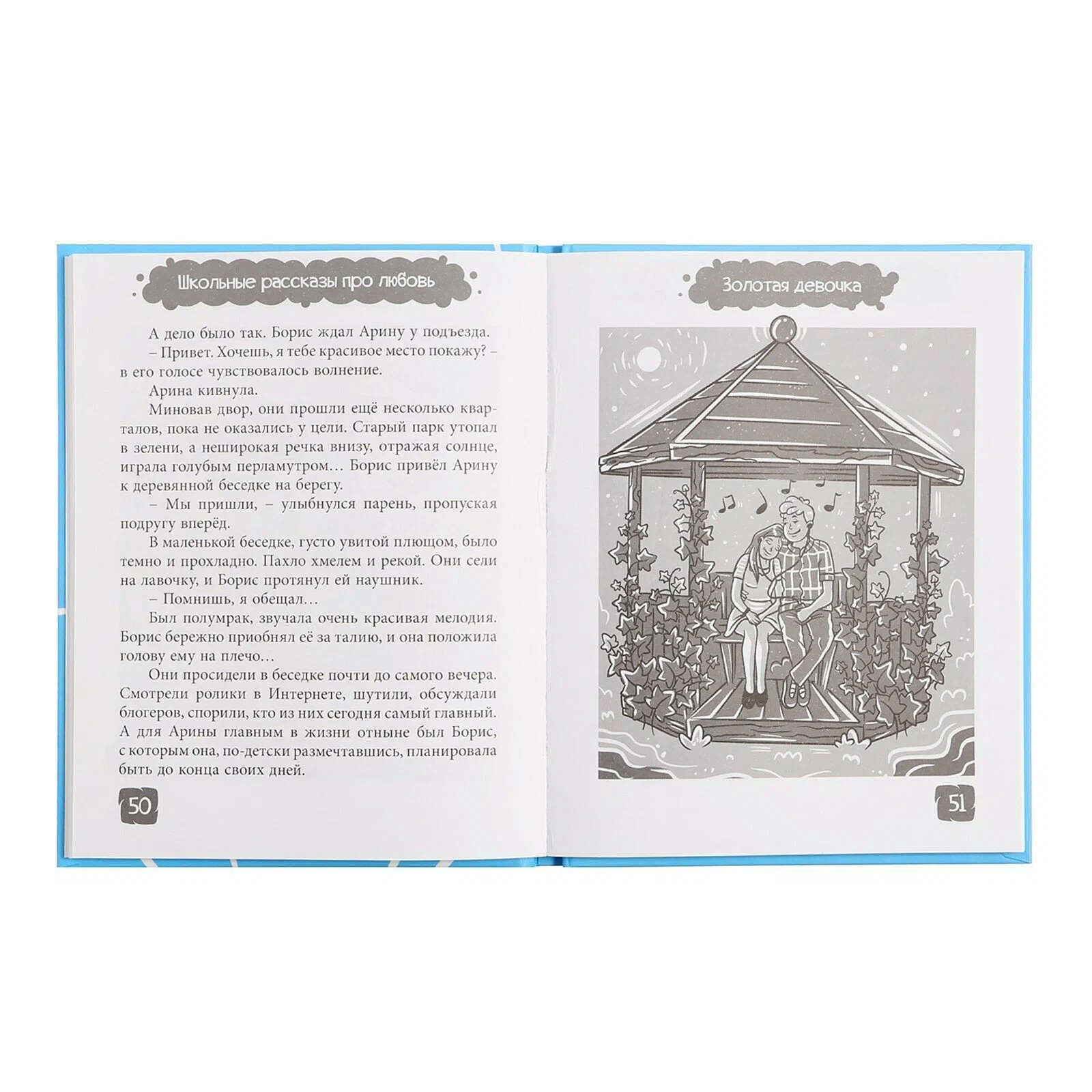 Школьные рассказы про любовь

А дело было так. Борис ждал Арину у подъезда.

– Привет. Хочешь, я тебе красивое место покажу? – в его голосе чувствовалось волнение.

Арина кивнула.

Миновав двор, они прошли ещё несколько кварталов, пока не оказались у цели. Старый парк утопал в зелени, а неширокая речка внизу, отражая солнце, играла голубым перламутром… Борис привёл Арину к деревянной беседке на берегу.

– Мы пришли, – улыбнулся парень, пропуская подругу вперёд.

В маленькой беседке, густо увитой плющом, было темно и прохладно. Пахло хмелем и рекой. Они сели на лавочку, и Борис протянул ей наушник.

– Помнишь, я обещал…

Был полумрак, звучала очень красивая мелодия. Борис бережно приобнял её за талию, и она положила голову ему на плечо…

Они просидели в беседке почти до самого вечера. Смотрели ролики в Интернете, шутили, обсуждали блогеров, спорили, кто из них сегодня самый главный. А для Арины главным в жизни отныне был Борис, с которым она, по-детски размечтавшись, планировала быть до конца своих дней.

50

Золотая девочка

51